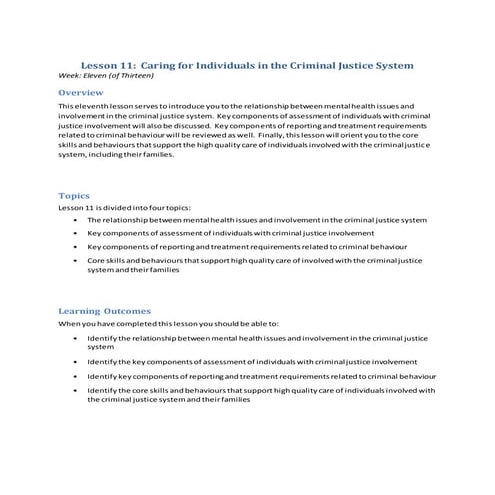 Lesson 11: Caring for Individuals in the Criminal Justice System
Week: Eleven (of Thirteen)

Overview
This eleventh lesson serves to introduce you to the relationship between mental health issues and involvement in the criminal justice system. Key components of assessment of individuals with criminal justice involvement will also be discussed. Key components of reporting and treatment requirements related to criminal behaviour will be reviewed as well. Finally, this lesson will orient you to the core skills and behaviours that support the high quality care of individuals involved with the criminal justice system, including their families.

Topics
Lesson 11 is divided into four topics:
• The relationship between mental health issues and involvement in the criminal justice system
• Key components of assessment of individuals with criminal justice involvement
• Key components of reporting and treatment requirements related to criminal behaviour
• Core skills and behaviours that support high quality care of involved with the criminal justice system and their families

Learning Outcomes
When you have completed this lesson you should be able to:
• Identify the relationship between mental health issues and involvement in the criminal justice system
• Identify the key components of assessment of individuals with criminal justice involvement
• Identify key components of reporting and treatment requirements related to criminal behaviour
• Identify the core skills and behaviours that support high quality care of individuals involved with the criminal justice system and their families